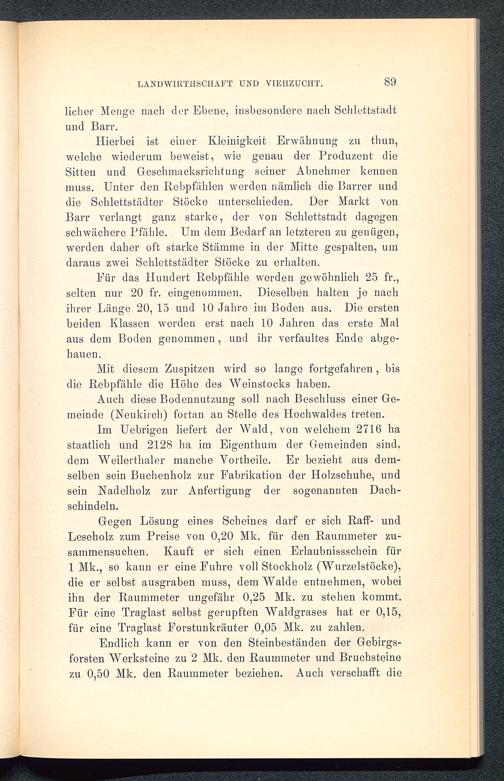 LANDWIRTHSCHAFT UND VIEHZUCHT. 89

licher Menge nach der Ebene, insbesondere nach Schlettstadt und Barr.

Hierbei ist einer Kleinigkeit Erwähnung zu thun, welche wiederum beweist, wie genau der Produzent die Sitten und Geschmacksrichtung seiner Abnehmer kennen muss. Unter den Rebpfählen werden nämlich die Barrer und die Schlettstädter Stöcke unterschieden. Der Markt von Barr verlangt ganz starke, der von Schlettstadt dagegen schwächere Pfähle. Um dem Bedarf an letzteren zu genügen, werden daher oft starke Stämme in der Mitte gespalten, um daraus zwei Schlettstädter Stöcke zu erhalten.

Für das Hundert Rebpfähle werden gewöhnlich 25 fr., selten nur 20 fr. eingenommen. Dieselben halten je nach ihrer Länge 20, 15 und 10 Jahre im Boden aus. Die ersten beiden Klassen werden erst nach 10 Jahren das erste Mal aus dem Boden genommen, und ihr verfaultes Ende abgehauen.

Mit diesem Zuspitzen wird so lange fortgefahren, bis die Rebpfähle die Höhe des Weinstocks haben.

Auch diese Bodennutzung soll nach Beschluss einer Gemeinde (Neukirch) fortan an Stelle des Hochwaldes treten.

Im Uebrigen liefert der Wald, von welchem 2716 ha staatlich und 2128 ha im Eigenthum der Gemeinden sind, dem Weilerthaler manche Vortheile. Er bezieht aus demselben sein Buchenholz zur Fabrikation der Holzschuhe, und sein Nadelholz zur Anfertigung der sogenannten Dachschindeln.

Gegen Lösung eines Scheines darf er sich Raff- und Leseholz zum Preise von 0,20 Mk. für den Raummeter zusammensuchen. Kauft er sich einen Erlaubnissschein für 1 Mk., so kann er eine Fuhre voll Stockholz (Wurzelstöcke), die er selbst ausgraben muss, dem Walde entnehmen, wobei ihn der Raummeter ungefähr 0,25 Mk. zu stehen kommt. Für eine Traglast selbst gerupften Waldgrases hat er 0,15, für eine Traglast Forstunkräuter 0,05 Mk. zu zahlen.

Endlich kann er von den Steinbeständen der Gebirgsforsten Werksteine zu 2 Mk. den Raummeter und Bruchsteine zu 0,50 Mk. den Raummeter beziehen. Auch verschafft die